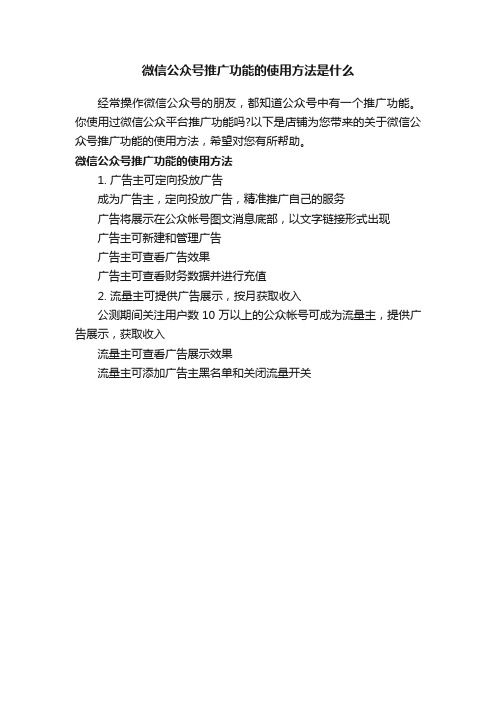 微信公众号推广功能的使用方法是什么

经常操作微信公众号的朋友，都知道公众号中有一个推广功能。你使用过微信公众平台推广功能吗?以下是店铺为您带来的关于微信公众号推广功能的使用方法，希望对您有所帮助。

微信公众号推广功能的使用方法

1. 广告主可定向投放广告

成为广告主，定向投放广告，精准推广自己的服务

广告将展示在公众帐号图文消息底部，以文字链接形式出现

广告主可新建和管理广告

广告主可查看广告效果

广告主可查看财务数据并进行充值

2. 流量主可提供广告展示，按月获取收入

公测期间关注用户数 10 万以上的公众帐号可成为流量主，提供广告展示，获取收入

流量主可查看广告展示效果

流量主可添加广告主黑名单和关闭流量开关